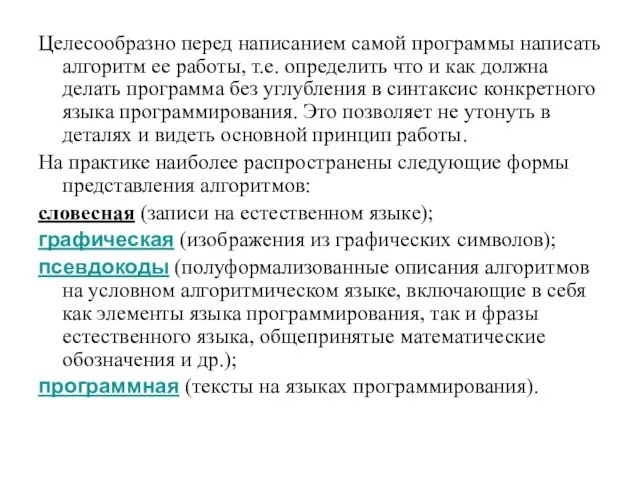 Целесообразно перед написанием самой программы написать алгоритм ее работы, т.е. определить что и как должна делать программа без углубления в синтаксис конкретного языка программирования. Это позволяет не утонуть в деталях и видеть основной принцип работы.

На практике наиболее распространены следующие формы представления алгоритмов:

словесная (записи на естественном языке);

графическая (изображения из графических символов);

псевдокоды (полуформализованные описания алгоритмов на условном алгоритмическом языке, включающие в себя как элементы языка программирования, так и фразы естественного языка, общепринятые математические обозначения и др.);

программная (тексты на языках программирования).